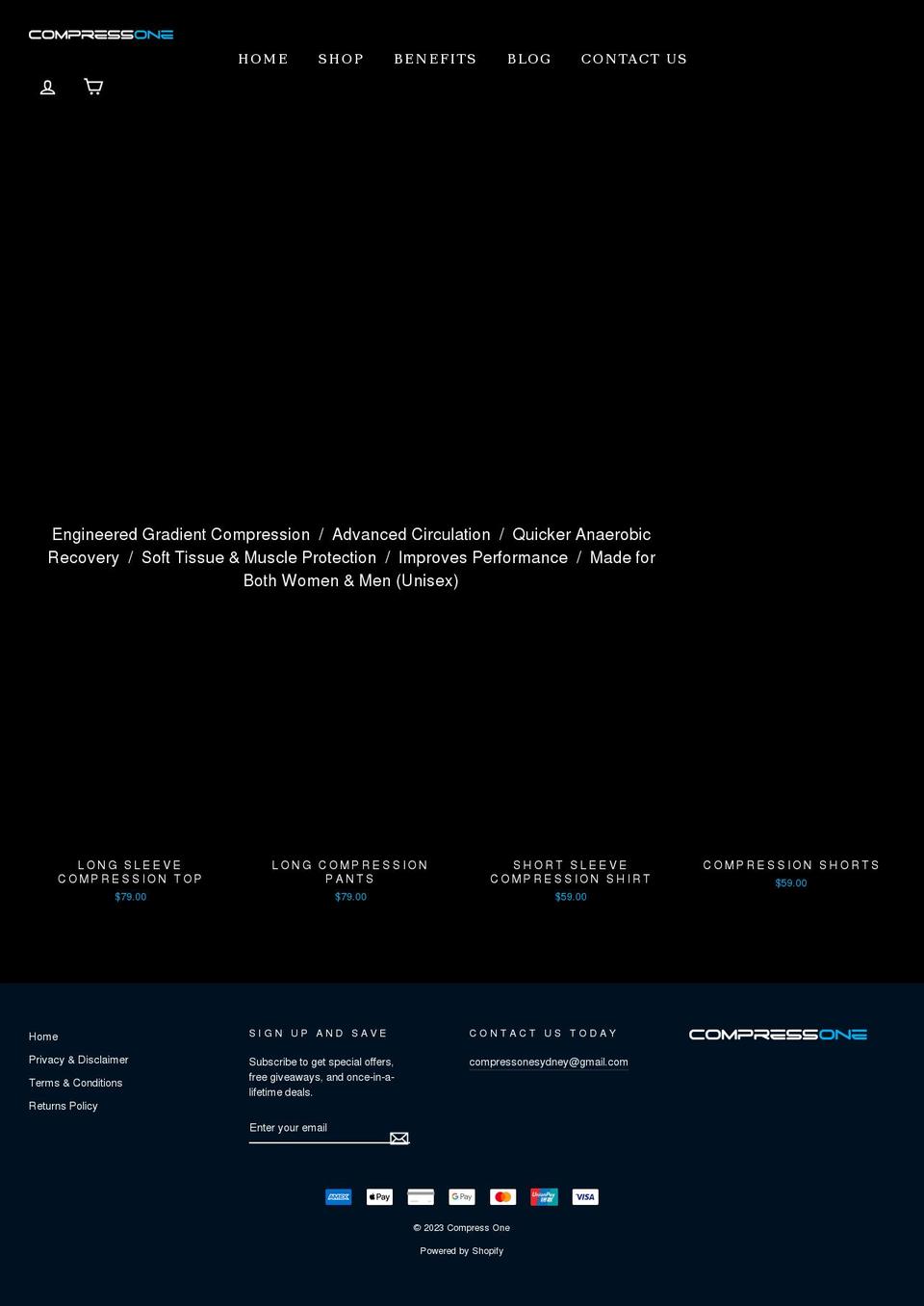 COMPRESSONE

HOME SHOP BENEFITS BLOG CONTACT US

Engineered Gradient Compression / Advanced Circulation / Quicker Anaerobic Recovery / Soft Tissue & Muscle Protection / Improves Performance / Made for Both Women & Men (Unisex)

LONG SLEEVE COMPRESSION TOP
$79.00

LONG COMPRESSION PANTS
$79.00

SHORT SLEEVE COMPRESSION SHIRT
$59.00

COMPRESSION SHORTS
$59.00

Home
Privacy & Disclaimer
Terms & Conditions
Returns Policy

SIGN UP AND SAVE

Subscribe to get special offers, free giveaways, and once-in-a-lifetime deals.

Enter your email

CONTACT US TODAY

compressonesydney@gmail.com

COMPRESSONE

AMEX Pay G Pay UnionPay VISA

© 2023 Compress One

Powered by Shopify